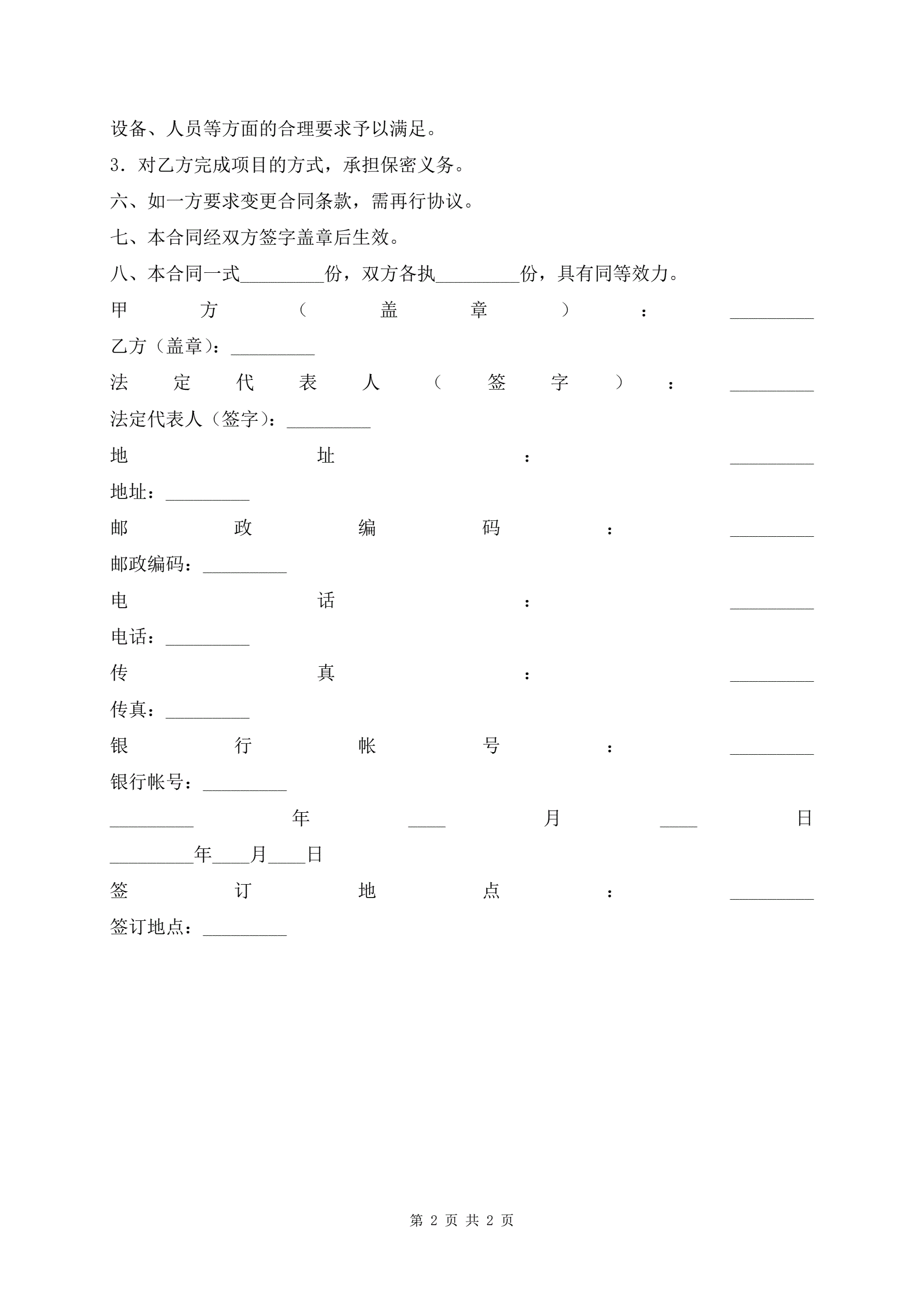 设备、人员等方面的合理要求予以满足。

3．对乙方完成项目的方式，承担保密义务。

六、如一方要求变更合同条款，需再行协议。

七、本合同经双方签字盖章后生效。

八、本合同一式_________份，双方各执_________份，具有同等效力。

甲方（盖章）：_________

乙方（盖章）：_________

法定代表人（签字）：_________

法定代表人（签字）：_________

地址：_________

地址：_________

邮政编码：_________

邮政编码：_________

电话：_________

电话：_________

传真：_________

传真：_________

银行帐号：_________

银行帐号：_________

_________年____月____日

_________年____月____日

签订地点：_________

签订地点：_________

第 2 页 共 2 页